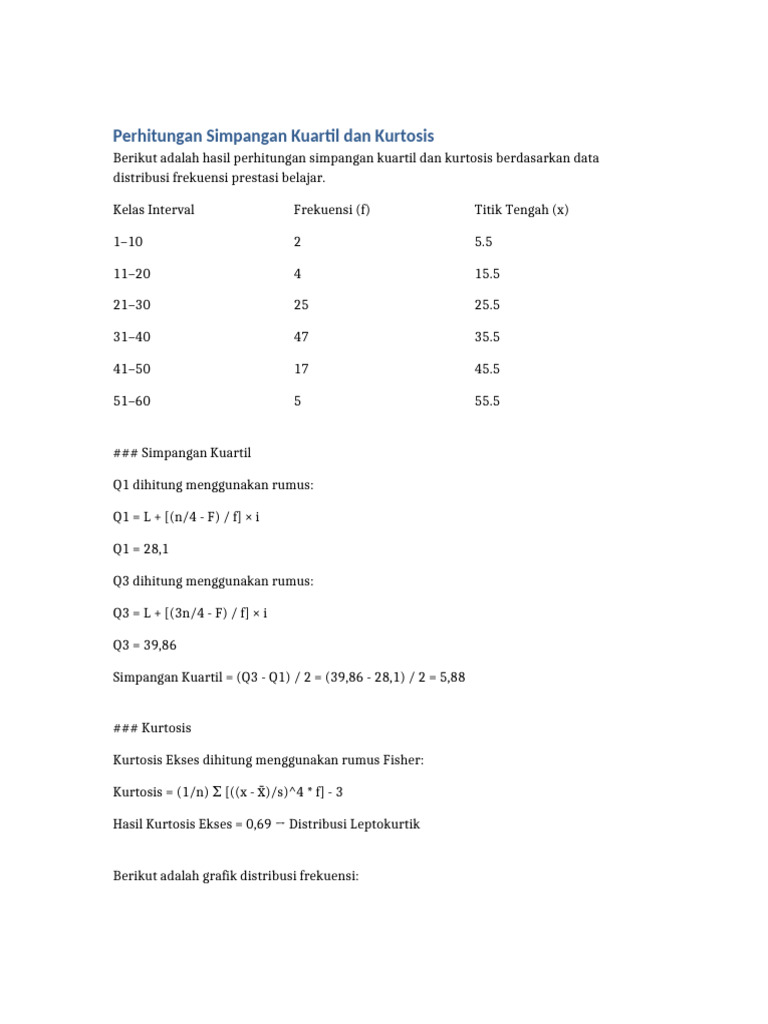 Perhitungan Simpangan Kuartil dan Kurtosis

Berikut adalah hasil perhitungan simpangan kuartil dan kurtosis berdasarkan data distribusi frekuensi prestasi belajar.

| Kelas Interval | Frekuensi (f) | Titik Tengah (x) |
|---|---|---|
| 1–10 | 2 | 5.5 |
| 11–20 | 4 | 15.5 |
| 21–30 | 25 | 25.5 |
| 31–40 | 47 | 35.5 |
| 41–50 | 17 | 45.5 |
| 51–60 | 5 | 55.5 |

### Simpangan Kuartil

Q1 dihitung menggunakan rumus:

Q1 = L + [(n/4 - F) / f] × i

Q1 = 28,1

Q3 dihitung menggunakan rumus:

Q3 = L + [(3n/4 - F) / f] × i

Q3 = 39,86

Simpangan Kuartil = (Q3 - Q1) / 2 = (39,86 - 28,1) / 2 = 5,88

### Kurtosis

Kurtosis Ekses dihitung menggunakan rumus Fisher:

Kurtosis = (1/n) Σ [((x - x̄)/s)^4 * f] - 3

Hasil Kurtosis Ekses = 0,69 → Distribusi Leptokurtik

Berikut adalah grafik distribusi frekuensi: